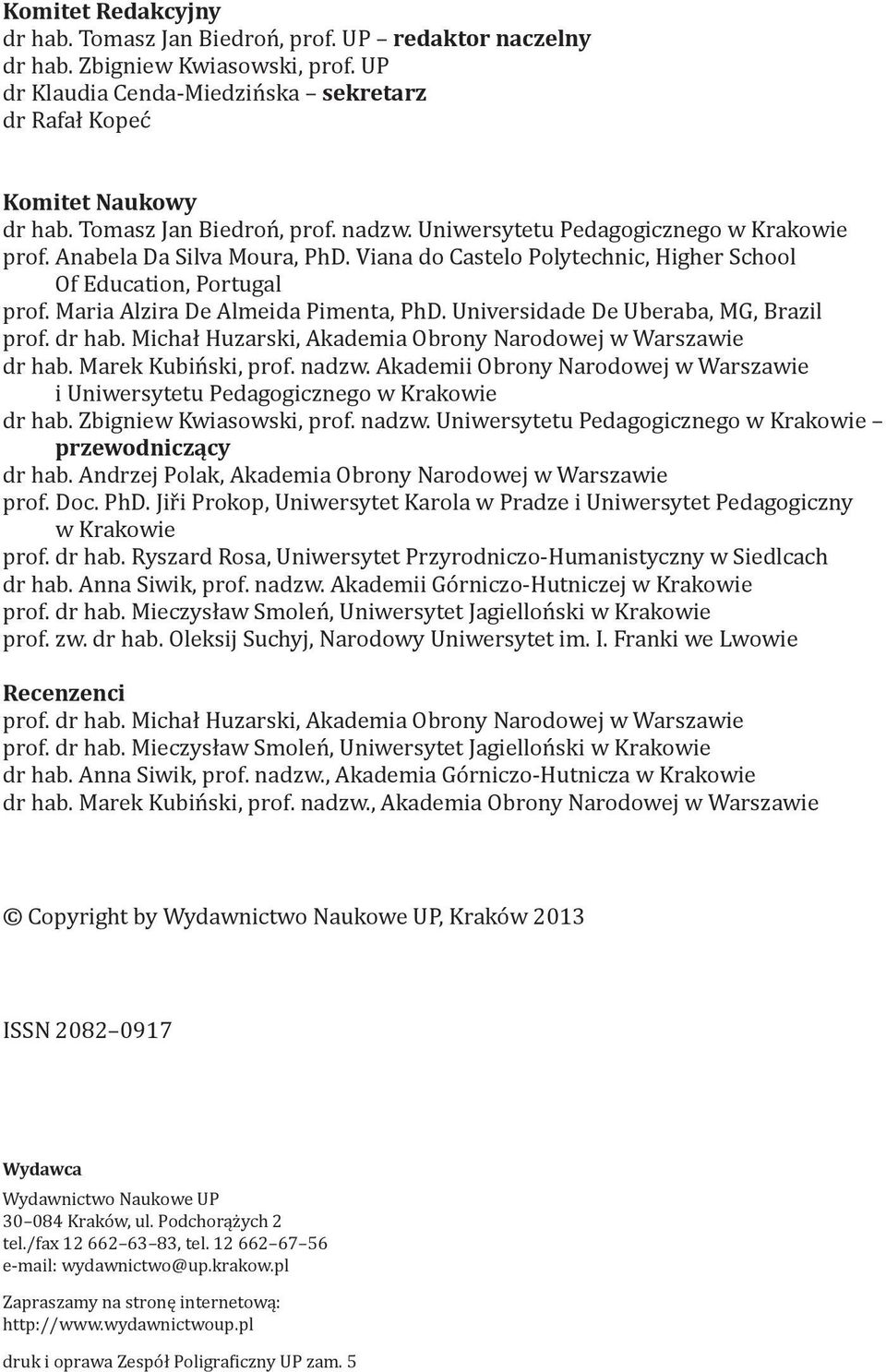 Komitet Redakcyjny
dr hab. Tomasz Jan Biedroń, prof. UP – redaktor naczelny
dr hab. Zbigniew Kwiasowski, prof. UP
dr Klaudia Cenda-Miedzińska – sekretarz
dr Rafał Kopeć

Komitet Naukowy
dr hab. Tomasz Jan Biedroń, prof. nadzw. Uniwersytetu Pedagogicznego w Krakowie
prof. Anabela Da Silva Moura, PhD. Viana do Castelo Polytechnic, Higher School Of Education, Portugal
prof. Maria Alzira De Almeida Pimenta, PhD. Universidade De Uberaba, MG, Brazil
prof. dr hab. Michał Huzarski, Akademia Obrony Narodowej w Warszawie
dr hab. Marek Kubiński, prof. nadzw. Akademii Obrony Narodowej w Warszawie i Uniwersytetu Pedagogicznego w Krakowie
dr hab. Zbigniew Kwiasowski, prof. nadzw. Uniwersytetu Pedagogicznego w Krakowie – przewodniczący
dr hab. Andrzej Polak, Akademia Obrony Narodowej w Warszawie
prof. Doc. PhD. Jiři Prokop, Uniwersytet Karola w Pradze i Uniwersytet Pedagogiczny w Krakowie
prof. dr hab. Ryszard Rosa, Uniwersytet Przyrodniczo-Humanistyczny w Siedlcach
dr hab. Anna Siwik, prof. nadzw. Akademii Górniczo-Hutniczej w Krakowie
prof. dr hab. Mieczysław Smoleń, Uniwersytet Jagielloński w Krakowie
prof. zw. dr hab. Oleksij Suchyj, Narodowy Uniwersytet im. I. Franki we Lwowie

Recenzenci
prof. dr hab. Michał Huzarski, Akademia Obrony Narodowej w Warszawie
prof. dr hab. Mieczysław Smoleń, Uniwersytet Jagielloński w Krakowie
dr hab. Anna Siwik, prof. nadzw., Akademia Górniczo-Hutnicza w Krakowie
dr hab. Marek Kubiński, prof. nadzw., Akademia Obrony Narodowej w Warszawie

© Copyright by Wydawnictwo Naukowe UP, Kraków 2013

ISSN 2082–0917

Wydawca
Wydawnictwo Naukowe UP
30–084 Kraków, ul. Podchorążych 2
tel./fax 12 662–63–83, tel. 12 662–67–56
e-mail: wydawnictwo@up.krakow.pl

Zapraszamy na stronę internetową:
http://www.wydawnictwoup.pl

druk i oprawa Zespół Poligraficzny UP zam. 5